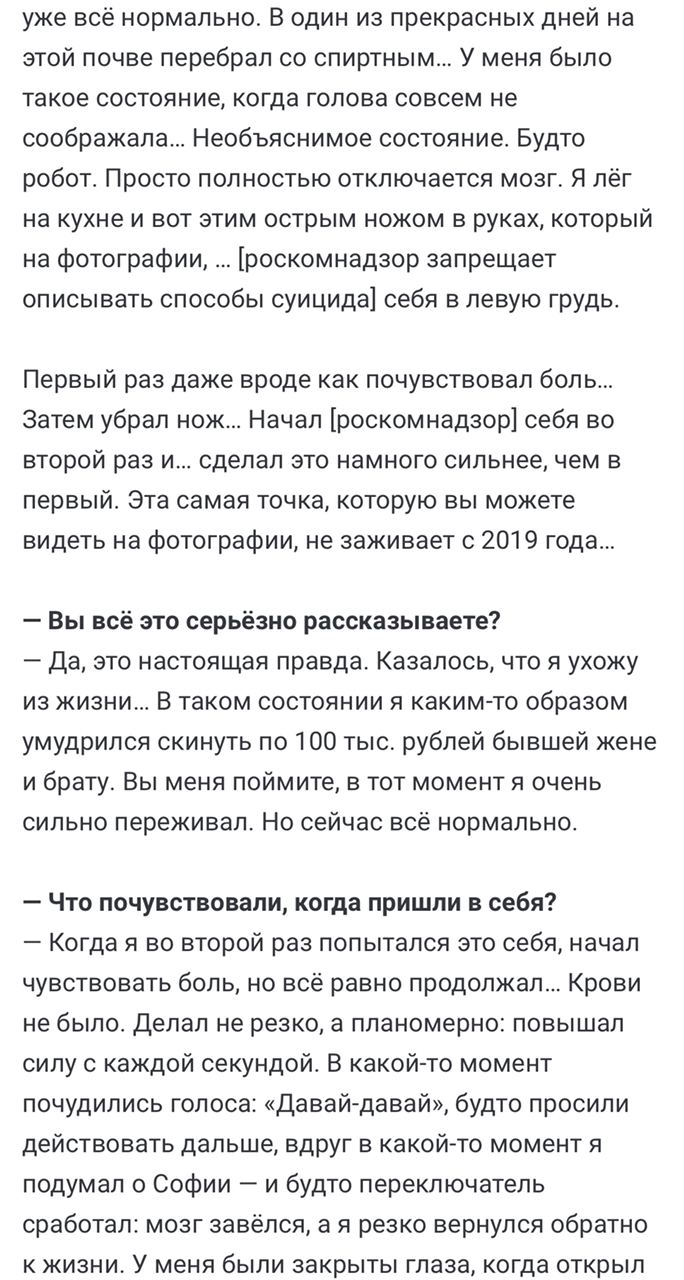 уже всё нормально. В один из прекрасных дней на этой почве перебрал со спиртным... У меня было такое состояние, когда голова совсем не соображала... Необъяснимое состояние. Будто робот. Просто полностью отключается мозг. Я лёг на кухне и вот этим острым ножом в руках, который на фотографии, ... [роскомнадзор запрещает описывать способы суицида] себя в левую грудь.

Первый раз даже вроде как почувствовал боль... Затем убрал нож... Начал [роскомнадзор] себя во второй раз и... сделал это намного сильнее, чем в первый. Эта самая точка, которую вы можете видеть на фотографии, не заживает с 2019 года...

— Вы всё это серьёзно рассказываете?
— Да, это настоящая правда. Казалось, что я ухожу из жизни... В таком состоянии я каким-то образом умудрился скинуть по 100 тыс. рублей бывшей жене и брату. Вы меня поймите, в тот момент я очень сильно переживал. Но сейчас всё нормально.

— Что почувствовали, когда пришли в себя?
— Когда я во второй раз попытался это себя, начал чувствовать боль, но всё равно продолжал... Крови не было. Делал не резко, а планомерно: повышал силу с каждой секундой. В какой-то момент почудились голоса: «Давай-давай», будто просили действовать дальше, вдруг в какой-то момент я подумал о Софии — и будто переключатель сработал: мозг завёлся, а я резко вернулся обратно к жизни. У меня были закрыты глаза, когда открыл